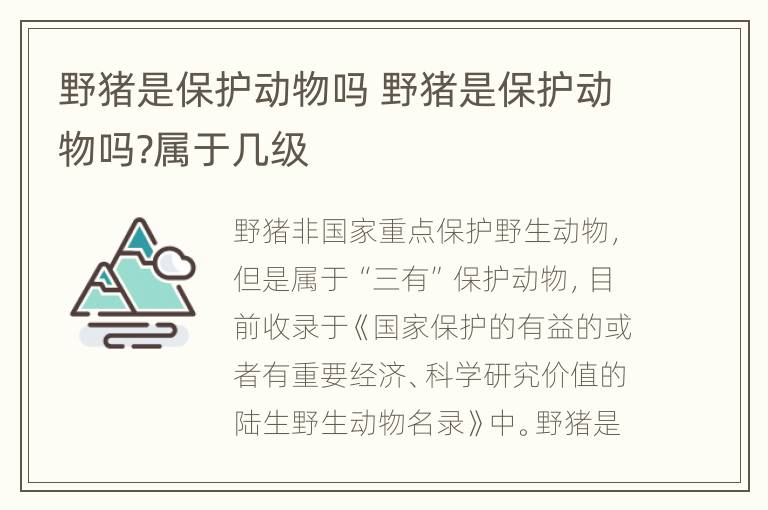 野猪是保护动物吗 野猪是保护动物吗?属于几级

野猪非国家重点保护野生动物，但是属于“三有”保护动物，目前收录于《国家保护的有益的或者有重要经济、科学研究价值的陆生野生动物名录》中。野猪是